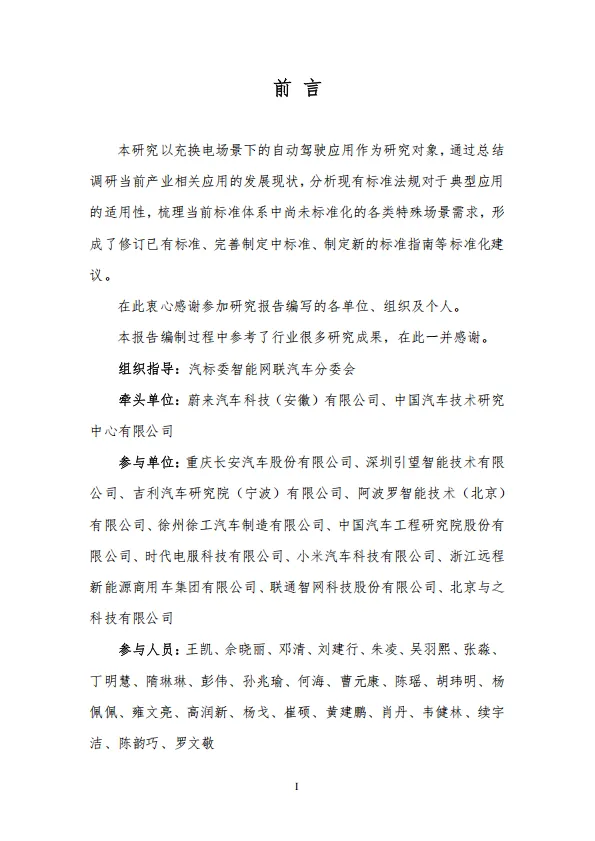 前 言

本研究以充换电场景下的自动驾驶应用作为研究对象，通过总结调研当前产业相关应用的发展现状，分析现有标准法规对于典型应用的适用性，梳理当前标准体系中尚未标准化的各类特殊场景需求，形成了修订已有标准、完善制定中标准、制定新的标准指南等标准化建议。

在此衷心感谢参加研究报告编写的各单位、组织及个人。

本报告编制过程中参考了行业很多研究成果，在此一并感谢。

组织指导：汽标委智能网联汽车分委会

牵头单位：蔚来汽车科技（安徽）有限公司、中国汽车技术研究中心有限公司

参与单位：重庆长安汽车股份有限公司、深圳引望智能技术有限公司、吉利汽车研究院（宁波）有限公司、阿波罗智能技术（北京）有限公司、徐州徐工汽车制造有限公司、中国汽车工程研究院股份有限公司、时代电服科技有限公司、小米汽车科技有限公司、浙江远程新能源商用车集团有限公司、联通智网科技股份有限公司、北京与之科技有限公司

参与人员：王凯、余晓丽、邓清、刘建行、朱凌、吴羽熙、张淼、丁明慧、隋琳琳、彭伟、孙兆瑜、何海、曹元康、陈瑶、胡玮明、杨佩佩、雍文亮、高润新、杨戈、崔硕、黄建鹏、肖丹、韦健林、续宇洁、陈韵巧、罗文敬

I